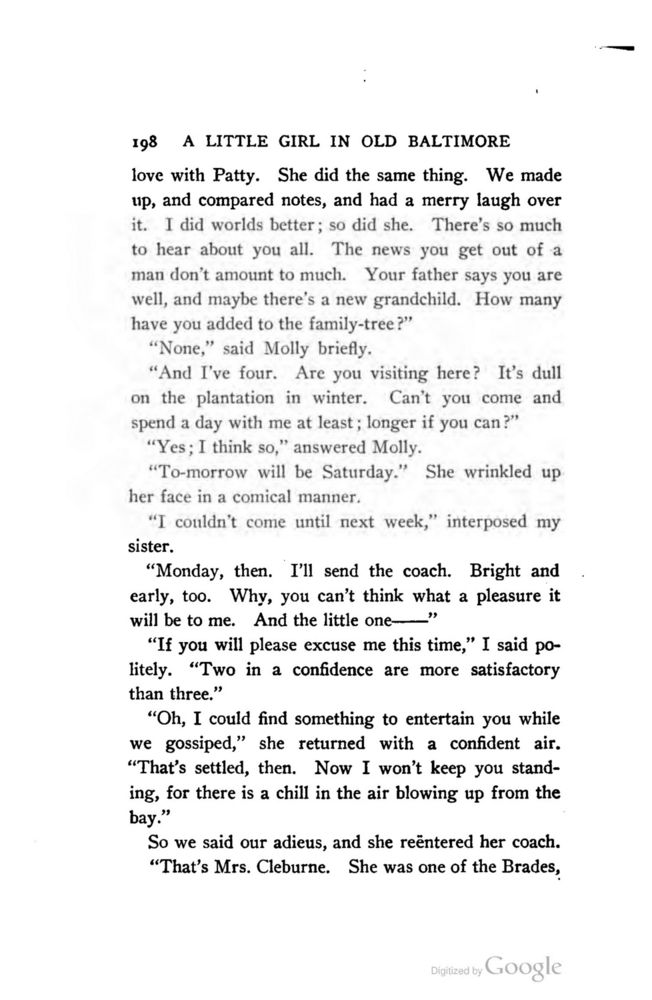 198 A LITTLE GIRL IN OLD BALTIMORE

love with Patty. She did the same thing. We made up, and compared notes, and had a merry laugh over it. I did worlds better; so did she. There's so much to hear about you all. The news you get out of a man don't amount to much. Your father says you are well, and maybe there's a new grandchild. How many have you added to the family-tree?"

"None," said Molly briefly.

"And I've four. Are you visiting here? It's dull on the plantation in winter. Can't you come and spend a day with me at least; longer if you can?"

"Yes; I think so," answered Molly.

"To-morrow will be Saturday." She wrinkled up her face in a comical manner.

"I couldn't come until next week," interposed my sister.

"Monday, then. I'll send the coach. Bright and early, too. Why, you can't think what a pleasure it will be to me. And the little one——"

"If you will please excuse me this time," I said politely. "Two in a confidence are more satisfactory than three."

"Oh, I could find something to entertain you while we gossiped," she returned with a confident air. "That's settled, then. Now I won't keep you standing, for there is a chill in the air blowing up from the bay."

So we said our adieus, and she reëntered her coach.

"That's Mrs. Cleburne. She was one of the Brades,

Digitized by Google